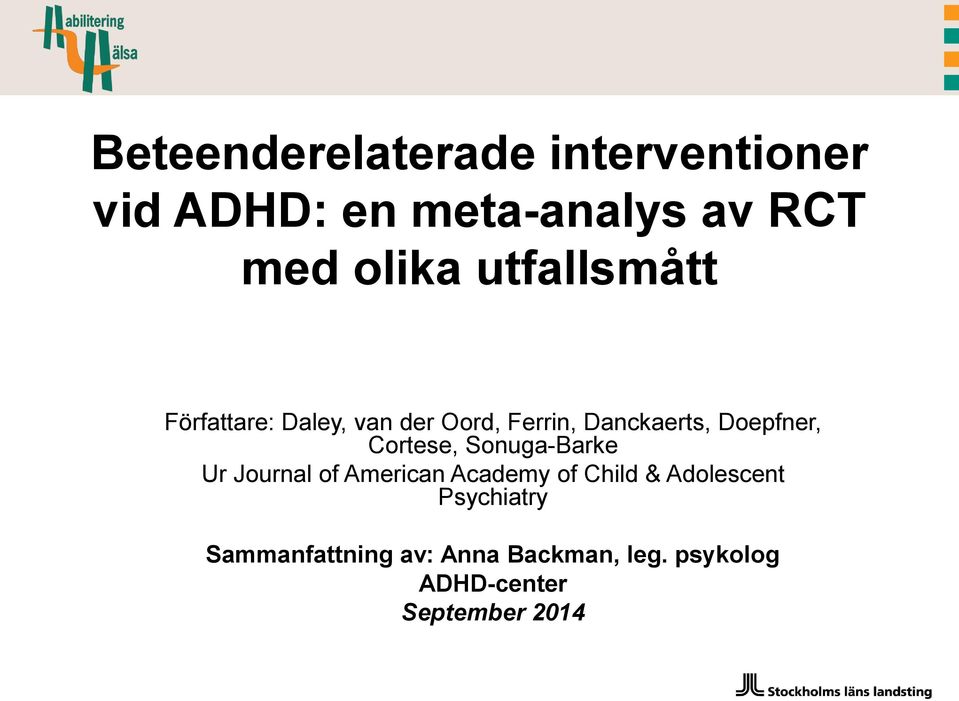 Habilitering Hälsa

Beteenderelaterade interventioner vid ADHD: en meta-analys av RCT med olika utfallsmått

Författare: Daley, van der Oord, Ferrin, Danckaerts, Doepfner, Cortese, Sonuga-Barke
Ur Journal of American Academy of Child & Adolescent Psychiatry

Sammanfattning av: Anna Backman, leg. psykolog
ADHD-center
September 2014

Stockholms läns landsting